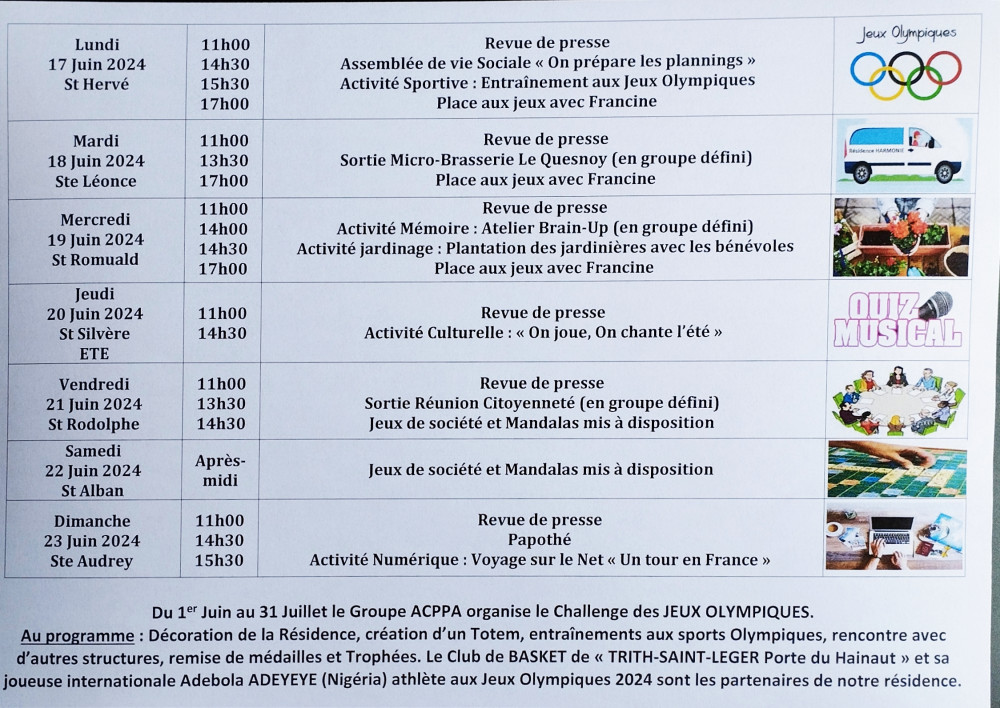 | | | | |
|---|---|---|---|
| Lundi 17 Juin 2024 St Hervé | 11h00 14h30 15h30 17h00 | Revue de presse Assemblée de vie Sociale « On prépare les plannings » Activité Sportive : Entraînement aux Jeux Olympiques Place aux jeux avec Francine | Jeux Olympiques |
| Mardi 18 Juin 2024 Ste Léonce | 11h00 13h30 17h00 | Revue de presse Sortie Micro-Brasserie Le Quesnoy (en groupe défini) Place aux jeux avec Francine | Résidence HARMONIE |
| Mercredi 19 Juin 2024 St Romuald | 11h00 14h00 14h30 17h00 | Revue de presse Activité Mémoire : Atelier Brain-Up (en groupe défini) Activité jardinage : Plantation des jardinières avec les bénévoles Place aux jeux avec Francine | |
| Jeudi 20 Juin 2024 St Silvère ETE | 11h00 14h30 | Revue de presse Activité Culturelle : « On joue, On chante l'été » | QUIZ MUSICAL |
| Vendredi 21 Juin 2024 St Rodolphe | 11h00 13h30 14h30 | Revue de presse Sortie Réunion Citoyenneté (en groupe défini) Jeux de société et Mandalas mis à disposition | |
| Samedi 22 Juin 2024 St Alban | Après-midi | Jeux de société et Mandalas mis à disposition | |
| Dimanche 23 Juin 2024 Ste Audrey | 11h00 14h30 15h30 | Revue de presse Papothé Activité Numérique : Voyage sur le Net « Un tour en France » | |

Du 1$^{er}$ Juin au 31 Juillet le Groupe ACPPA organise le Challenge des JEUX OLYMPIQUES.
Au programme : Décoration de la Résidence, création d'un Totem, entraînements aux sports Olympiques, rencontre avec d'autres structures, remise de médailles et Trophées. Le Club de BASKET de « TRITH-SAINT-LEGER Porte du Hainaut » et sa joueuse internationale Adebola ADEYEYE (Nigéria) athlète aux Jeux Olympiques 2024 sont les partenaires de notre résidence.